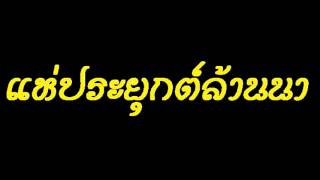 แห่ประยุกต์ล้านนา